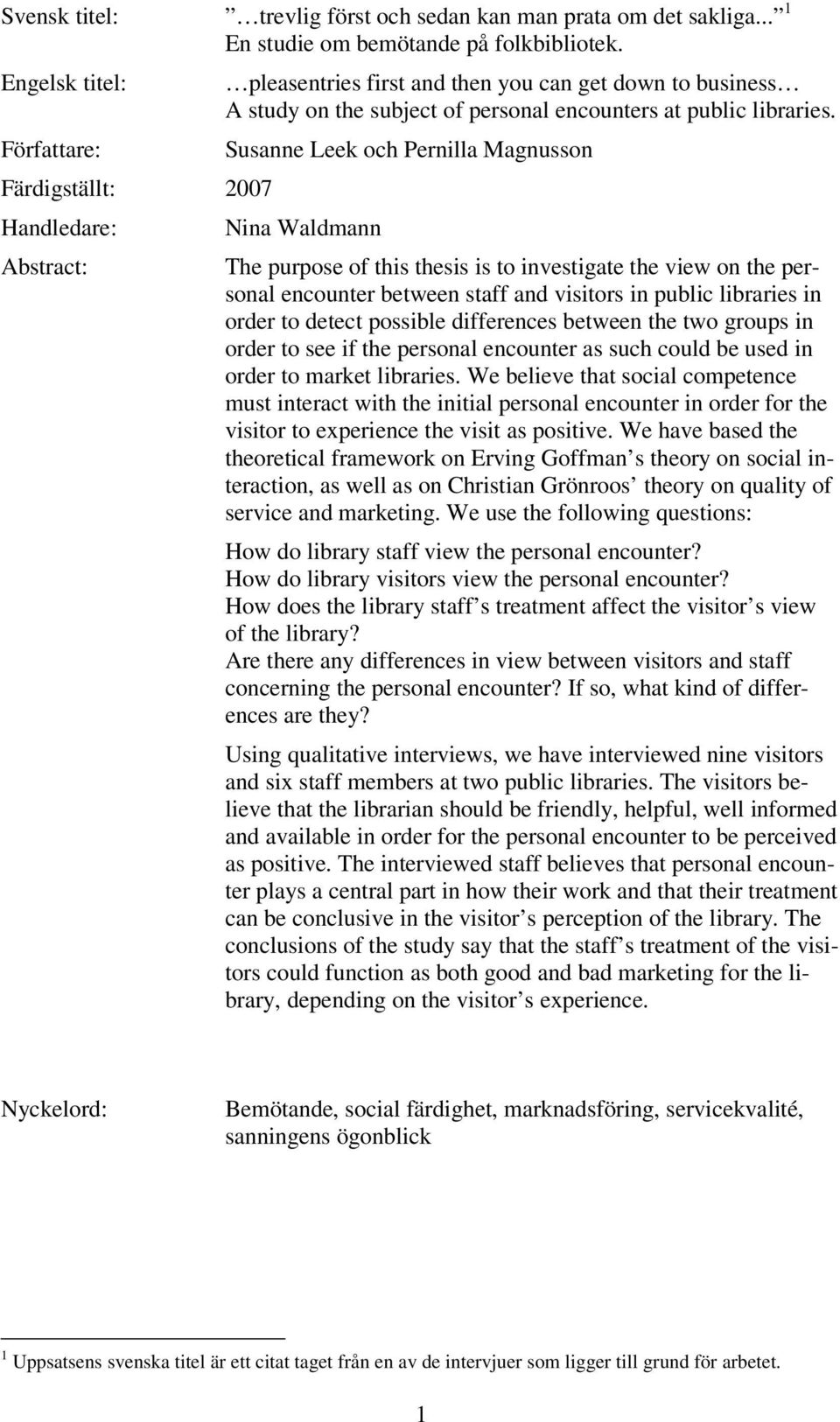 Svensk titel: …trevlig först och sedan kan man prata om det sakliga... $^1$
En studie om bemötande på folkbibliotek.

Engelsk titel: …pleasentries first and then you can get down to business…
A study on the subject of personal encounters at public libraries.

Författare: Susanne Leek och Pernilla Magnusson

Färdigställt: 2007

Handledare: Nina Waldmann

Abstract: The purpose of this thesis is to investigate the view on the personal encounter between staff and visitors in public libraries in order to detect possible differences between the two groups in order to see if the personal encounter as such could be used in order to market libraries. We believe that social competence must interact with the initial personal encounter in order for the visitor to experience the visit as positive. We have based the theoretical framework on Erving Goffman s theory on social interaction, as well as on Christian Grönroos theory on quality of service and marketing. We use the following questions:

How do library staff view the personal encounter?
How do library visitors view the personal encounter?
How does the library staff s treatment affect the visitor s view of the library?
Are there any differences in view between visitors and staff concerning the personal encounter? If so, what kind of differences are they?

Using qualitative interviews, we have interviewed nine visitors and six staff members at two public libraries. The visitors believe that the librarian should be friendly, helpful, well informed and available in order for the personal encounter to be perceived as positive. The interviewed staff believes that personal encounter plays a central part in how their work and that their treatment can be conclusive in the visitor s perception of the library. The conclusions of the study say that the staff s treatment of the visitors could function as both good and bad marketing for the library, depending on the visitor s experience.

Nyckelord: Bemötande, social färdighet, marknadsföring, servicekvalité, sanningens ögonblick

$^1$ Uppsatsens svenska titel är ett citat taget från en av de intervjuer som ligger till grund för arbetet.

1